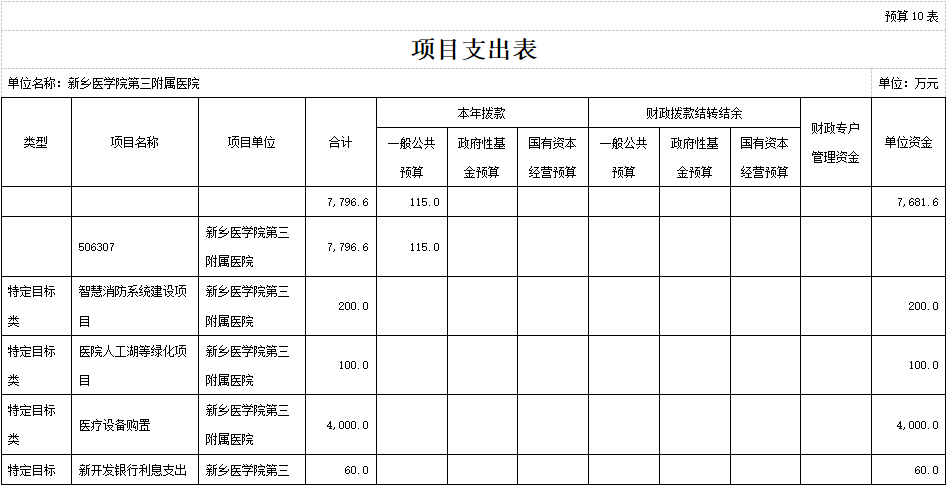 预算 10 表

项目支出表

单位名称：新乡医学院第三附属医院

单位：万元

| 类型 | 项目名称 | 项目单位 | 合计 | 本年拨款 一般公共预算 | 本年拨款 政府性基金预算 | 本年拨款 国有资本经营预算 | 财政拨款结转结余 一般公共预算 | 财政拨款结转结余 政府性基金预算 | 财政拨款结转结余 国有资本经营预算 | 财政专户管理资金 | 单位资金 |
|---|---|---|---|---|---|---|---|---|---|---|---|
| | | | 7,796.6 | 115.0 | | | | | | | 7,681.6 |
| | 506307 | 新乡医学院第三附属医院 | 7,796.6 | 115.0 | | | | | | | |
| 特定目标类 | 智慧消防系统建设项目 | 新乡医学院第三附属医院 | 200.0 | | | | | | | | 200.0 |
| 特定目标类 | 医院人工湖等绿化项目 | 新乡医学院第三附属医院 | 100.0 | | | | | | | | 100.0 |
| 特定目标类 | 医疗设备购置 | 新乡医学院第三附属医院 | 4,000.0 | | | | | | | | 4,000.0 |
| 特定目标 | 新开发银行利息支出 | 新乡医学院第三 | 60.0 | | | | | | | | 60.0 |